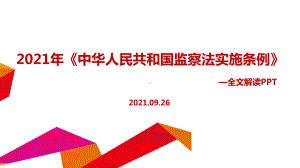 2021年《中华人民共和国监察法实施条例》

—全文解读PPT

2021.09.26